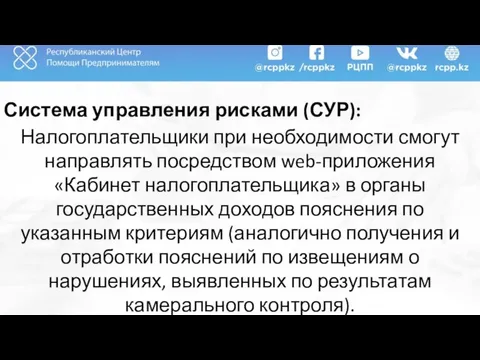 Республиканский Центр Помощи Предпринимателям

@rcppkz /rcppkz РЦПП @rcppkz rcpp.kz

Система управления рисками (СУР):

Налогоплательщики при необходимости смогут направлять посредством web-приложения «Кабинет налогоплательщика» в органы государственных доходов пояснения по указанным критериям (аналогично получения и отработки пояснений по извещениям о нарушениях, выявленных по результатам камерального контроля).